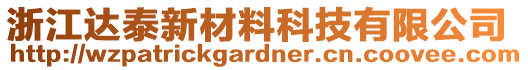 浙江达泰新材料科技有限公司
http://wzpatrickgardner.cn.coovee.com